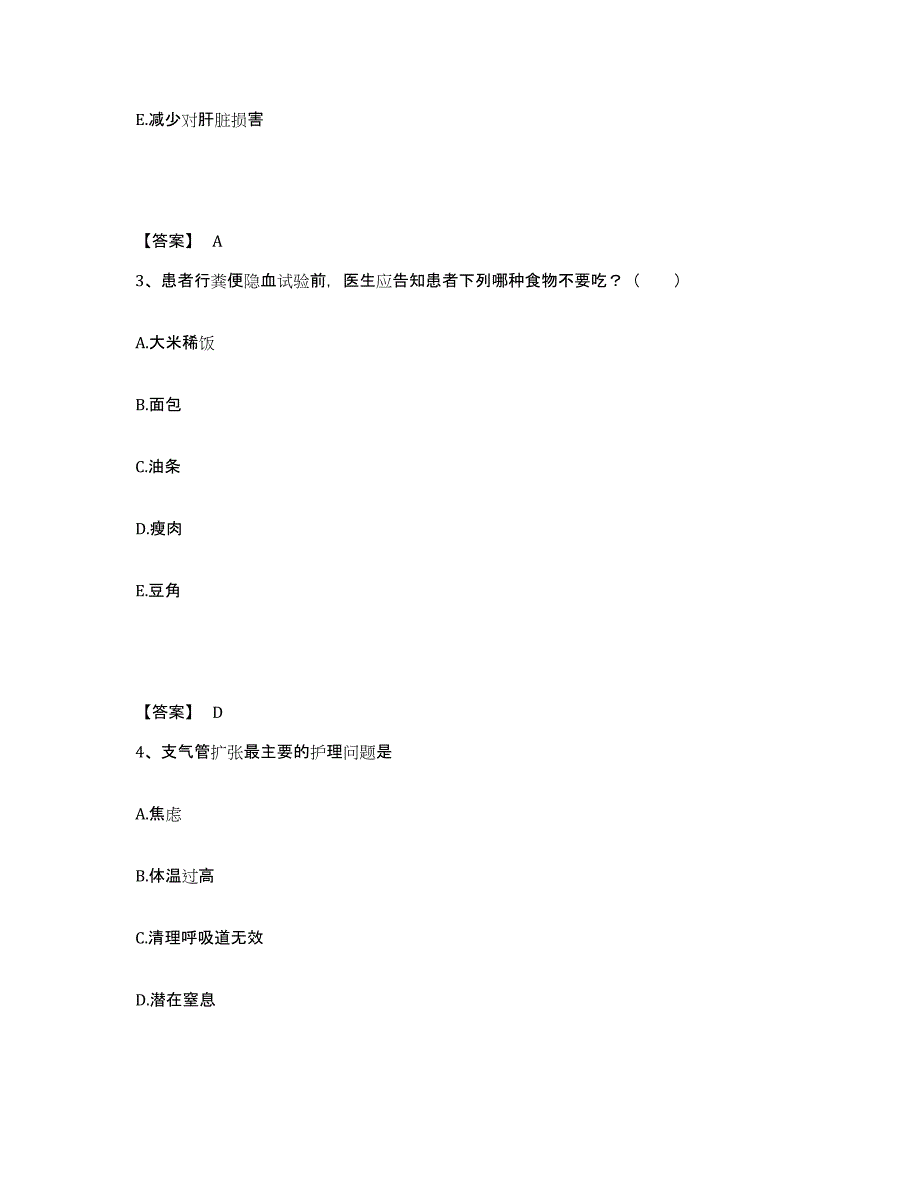 E.减少对肝脏损害

【答案】 A

3、患者行粪便隐血试验前，医生应告知患者下列哪种食物不要吃？（　　）

A.大米稀饭

B.面包

C.油条

D.瘦肉

E.豆角

【答案】 D

4、支气管扩张最主要的护理问题是

A.焦虑

B.体温过高

C.清理呼吸道无效

D.潜在窒息